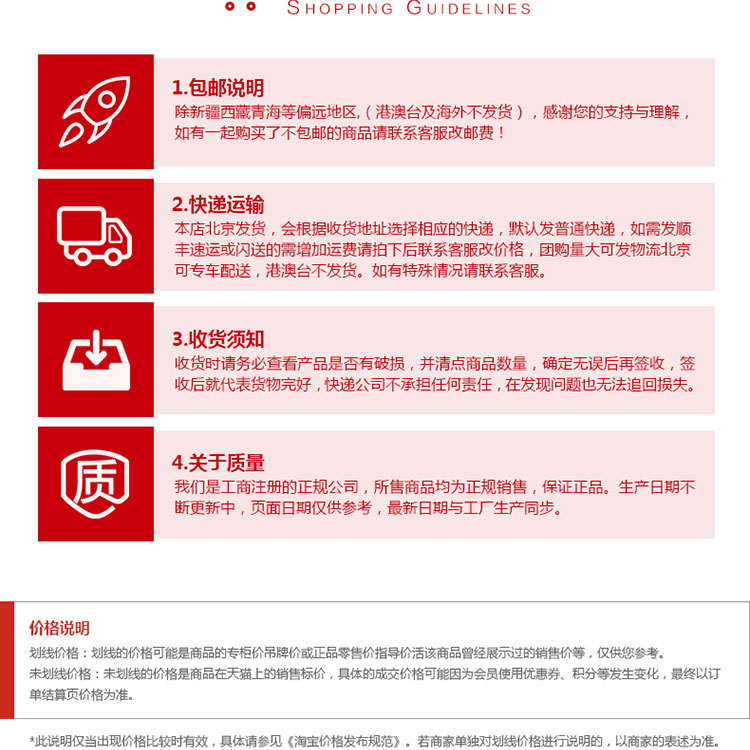 SHOPPING GUIDELINES

1.包邮说明
除新疆西藏青海等偏远地区,（港澳台及海外不发货），感谢您的支持与理解，如有一起购买了不包邮的商品请联系客服改邮费！

2.快递运输
本店北京发货，会根据收货地址选择相应的快递，默认发普通快递，如需发顺丰速运或闪送的需增加运费请拍下后联系客服改价格，团购量大可发物流北京可专车配送，港澳台不发货。如有特殊情况请联系客服。

3.收货须知
收货时请务必查看产品是否有破损，并清点商品数量，确定无误后再签收，签收后就代表货物完好，快递公司不承担任何责任，在发现问题也无法追回损失。

质

4.关于质量
我们是工商注册的正规公司，所售商品均为正规销售，保证正品。生产日期不断更新中，页面日期仅供参考，最新日期与工厂生产同步。

价格说明
划线价格：划线的价格可能是商品的专柜价吊牌价或正品零售价指导价活该商品曾经展示过的销售价等，仅供您参考。
未划线价格：未划线的价格是商品在天猫上的销售标价，具体的成交价格可能因为会员使用优惠券、积分等发生变化，最终以订单结算页价格为准。

*此说明仅当出现价格比较时有效，具体请参见《淘宝价格发布规范》。若商家单独对划线价格进行说明的，以商家的表述为准。